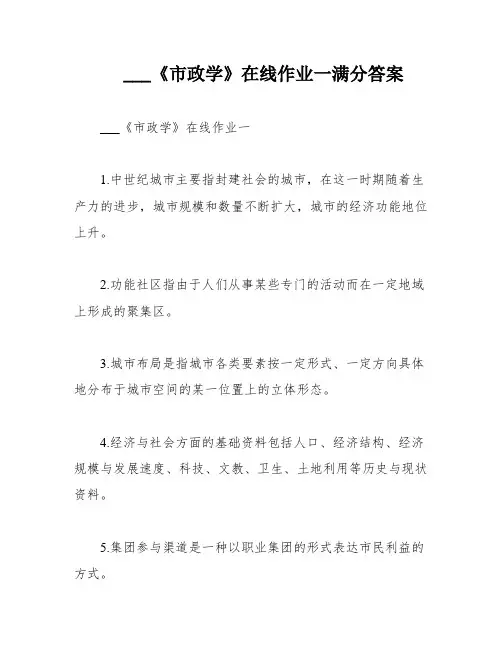 ___《市政学》在线作业一满分答案

___《市政学》在线作业一

1.中世纪城市主要指封建社会的城市，在这一时期随着生产力的进步，城市规模和数量不断扩大，城市的经济功能地位上升。

2.功能社区指由于人们从事某些专门的活动而在一定地域上形成的聚集区。

3.城市布局是指城市各类要素按一定形式、一定方向具体地分布于城市空间的某一位置上的立体形态。

4.经济与社会方面的基础资料包括人口、经济结构、经济规模与发展速度、科技、文教、卫生、土地利用等历史与现状资料。

5.集团参与渠道是一种以职业集团的形式表达市民利益的方式。